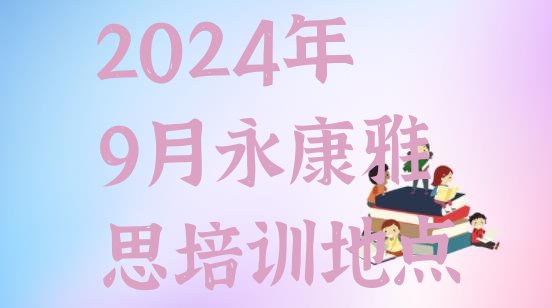 2024年
9月永康雅
思培训地点